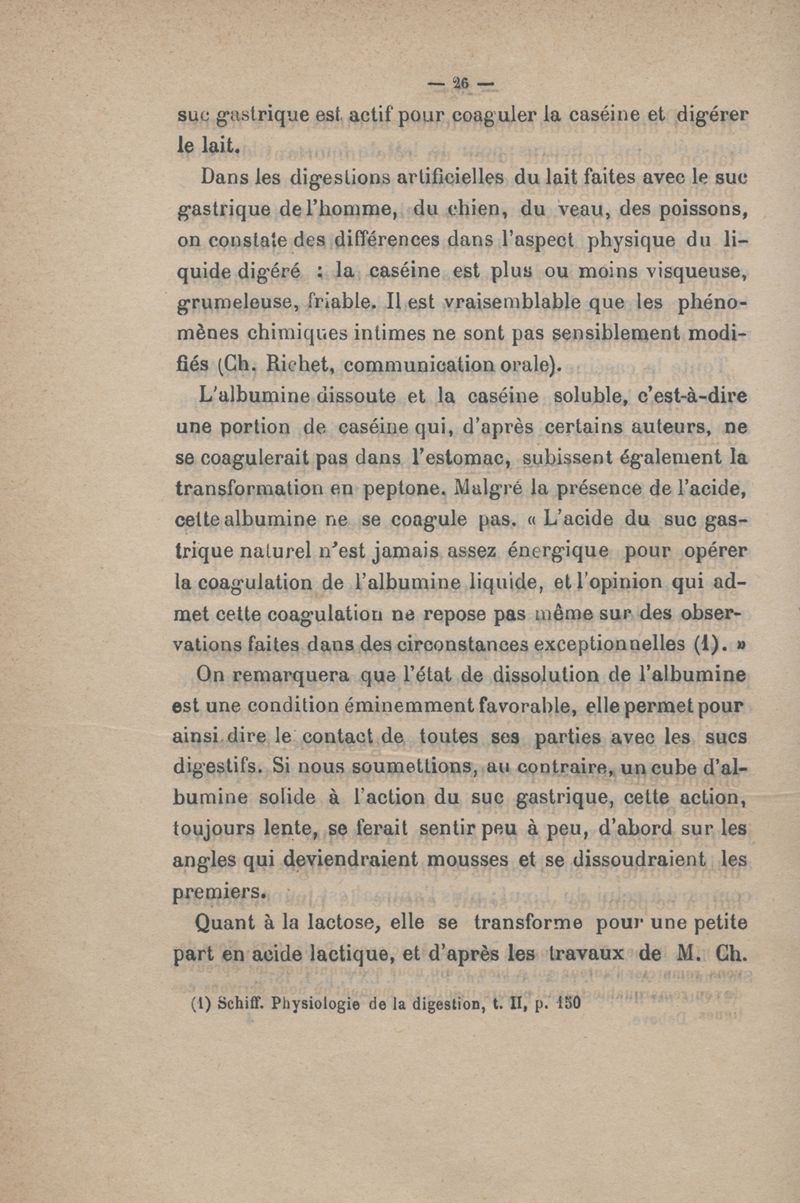 — 26 —

suc gastrique est actif pour coaguler la caséine et digérer le lait.

Dans les digestions artificielles du lait faites avec le suc gastrique de l'homme, du chien, du veau, des poissons, on constate des différences dans l'aspect physique du liquide digéré : la caséine est plus ou moins visqueuse, grumeleuse, friable. Il est vraisemblable que les phénomènes chimiques intimes ne sont pas sensiblement modifiés (Ch. Richet, communication orale).

L'albumine dissoute et la caséine soluble, c'est-à-dire une portion de caséine qui, d'après certains auteurs, ne se coagulerait pas dans l'estomac, subissent également la transformation en peptone. Malgré la présence de l'acide, cette albumine ne se coagule pas. « L'acide du suc gastrique naturel n'est jamais assez énergique pour opérer la coagulation de l'albumine liquide, et l'opinion qui admet cette coagulation ne repose pas même sur des observations faites dans des circonstances exceptionnelles (1). »

On remarquera que l'état de dissolution de l'albumine est une condition éminemment favorable, elle permet pour ainsi dire le contact de toutes ses parties avec les sucs digestifs. Si nous soumettions, au contraire, un cube d'albumine solide à l'action du suc gastrique, cette action, toujours lente, se ferait sentir peu à peu, d'abord sur les angles qui deviendraient mousses et se dissoudraient les premiers.

Quant à la lactose, elle se transforme pour une petite part en acide lactique, et d'après les travaux de M. Ch.

(1) Schiff. Physiologie de la digestion, t. II, p. 150